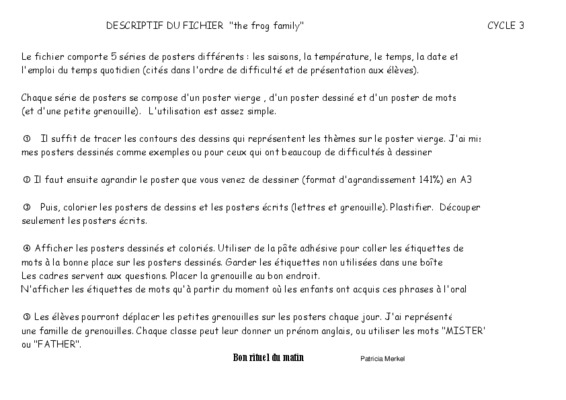 DESCRIPTIF DU FICHIER "the frog family"

CYCLE 3

Le fichier comporte 5 séries de posters différents : les saisons, la température, le temps, la date et l'emploi du temps quotidien (cités dans l'ordre de difficulté et de présentation aux élèves).

Chaque série de posters se compose d'un poster vierge , d'un poster dessiné et d'un poster de mots (et d'une petite grenouille). L'utilisation est assez simple.

① Il suffit de tracer les contours des dessins qui représentent les thèmes sur le poster vierge. J'ai mis mes posters dessinés comme exemples ou pour ceux qui ont beaucoup de difficultés à dessiner

② Il faut ensuite agrandir le poster que vous venez de dessiner (format d'agrandissement 141%) en A3

③ Puis, colorier les posters de dessins et les posters écrits (lettres et grenouille). Plastifier. Découper seulement les posters écrits.

④ Afficher les posters dessinés et coloriés. Utiliser de la pâte adhésive pour coller les étiquettes de mots à la bonne place sur les posters dessinés. Garder les étiquettes non utilisées dans une boîte
Les cadres servent aux questions. Placer la grenouille au bon endroit.
N'afficher les étiquettes de mots qu'à partir du moment où les enfants ont acquis ces phrases à l'oral

⑤ Les élèves pourront déplacer les petites grenouilles sur les posters chaque jour. J'ai représenté une famille de grenouilles. Chaque classe peut leur donner un prénom anglais, ou utiliser les mots "MISTER" ou "FATHER".

Bon rituel du matin

Patricia Merkel